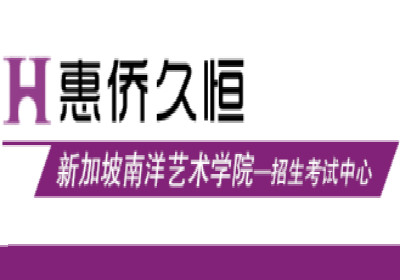 H 惠侨久恒

新加坡南洋艺术学院—招生考试中心